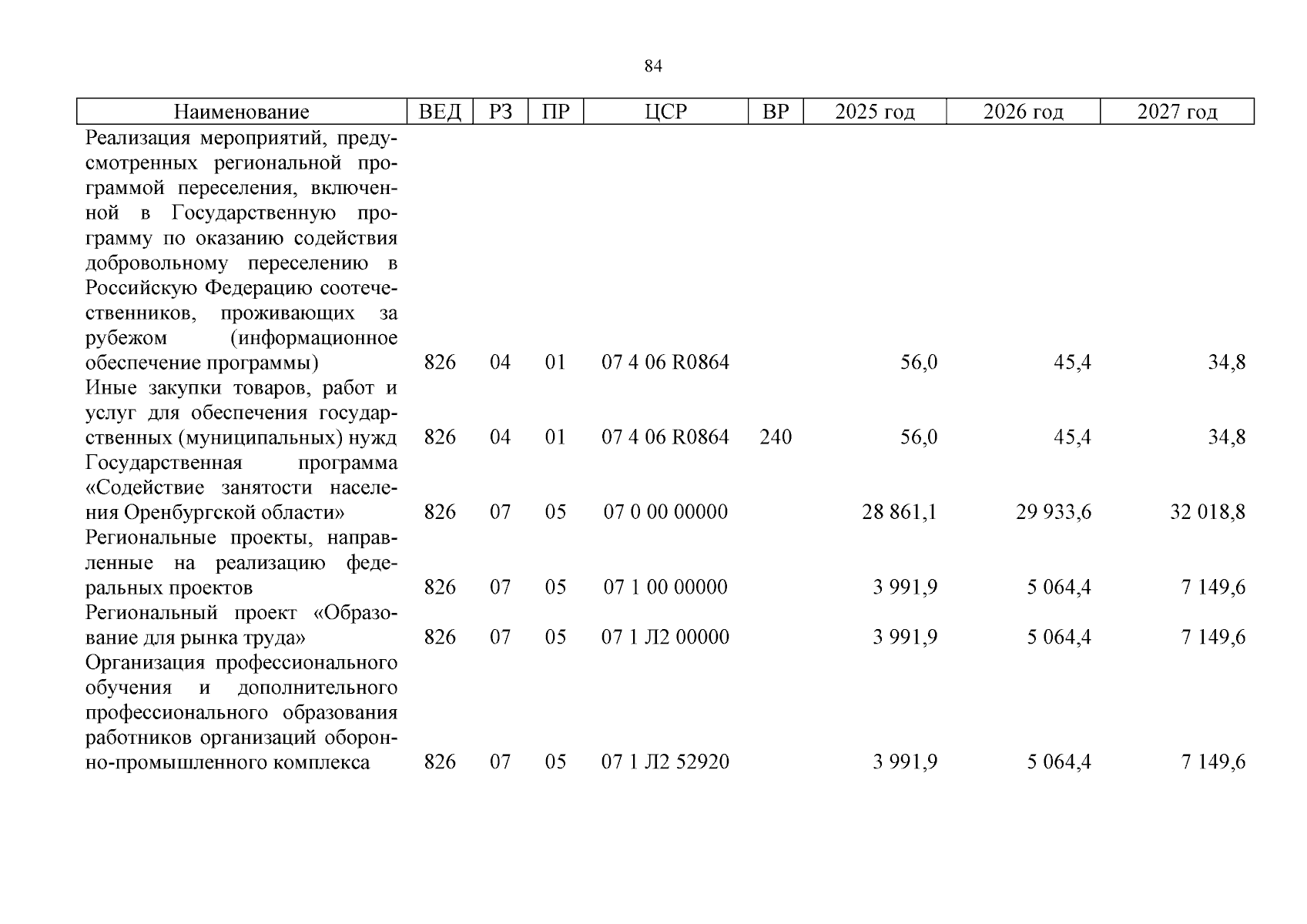 84

| Наименование | ВЕД | РЗ | ПР | ЦСР | ВР | 2025 год | 2026 год | 2027 год |
|---|---|---|---|---|---|---|---|---|
| Реализация мероприятий, предусмотренных региональной программой переселения, включенной в Государственную программу по оказанию содействия добровольному переселению в Российскую Федерацию соотечественников, проживающих за рубежом (информационное обеспечение программы) | 826 | 04 | 01 | 07 4 06 R0864 | | 56,0 | 45,4 | 34,8 |
| Иные закупки товаров, работ и услуг для обеспечения государственных (муниципальных) нужд | 826 | 04 | 01 | 07 4 06 R0864 | 240 | 56,0 | 45,4 | 34,8 |
| Государственная программа «Содействие занятости населения Оренбургской области» | 826 | 07 | 05 | 07 0 00 00000 | | 28 861,1 | 29 933,6 | 32 018,8 |
| Региональные проекты, направленные на реализацию федеральных проектов | 826 | 07 | 05 | 07 1 00 00000 | | 3 991,9 | 5 064,4 | 7 149,6 |
| Региональный проект «Образование для рынка труда» | 826 | 07 | 05 | 07 1 Л2 00000 | | 3 991,9 | 5 064,4 | 7 149,6 |
| Организация профессионального обучения и дополнительного профессионального образования работников организаций оборонно-промышленного комплекса | 826 | 07 | 05 | 07 1 Л2 52920 | | 3 991,9 | 5 064,4 | 7 149,6 |